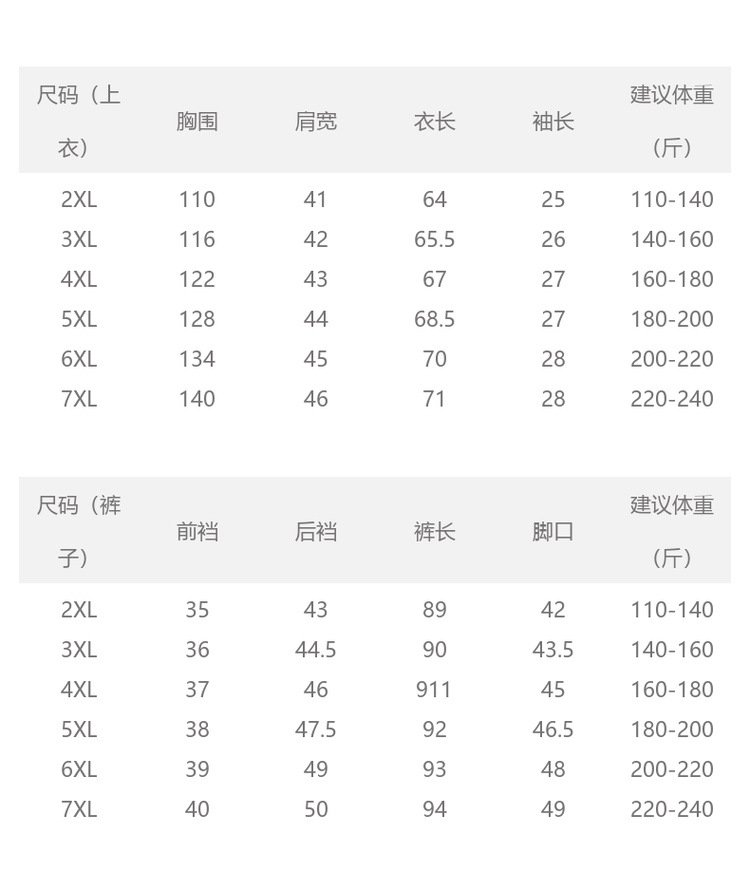 | 尺码（上衣） | 胸围 | 肩宽 | 衣长 | 袖长 | 建议体重（斤） |
|---|---|---|---|---|---|
| 2XL | 110 | 41 | 64 | 25 | 110-140 |
| 3XL | 116 | 42 | 65.5 | 26 | 140-160 |
| 4XL | 122 | 43 | 67 | 27 | 160-180 |
| 5XL | 128 | 44 | 68.5 | 27 | 180-200 |
| 6XL | 134 | 45 | 70 | 28 | 200-220 |
| 7XL | 140 | 46 | 71 | 28 | 220-240 |

| 尺码（裤子） | 前裆 | 后裆 | 裤长 | 脚口 | 建议体重（斤） |
|---|---|---|---|---|---|
| 2XL | 35 | 43 | 89 | 42 | 110-140 |
| 3XL | 36 | 44.5 | 90 | 43.5 | 140-160 |
| 4XL | 37 | 46 | 911 | 45 | 160-180 |
| 5XL | 38 | 47.5 | 92 | 46.5 | 180-200 |
| 6XL | 39 | 49 | 93 | 48 | 200-220 |
| 7XL | 40 | 50 | 94 | 49 | 220-240 |